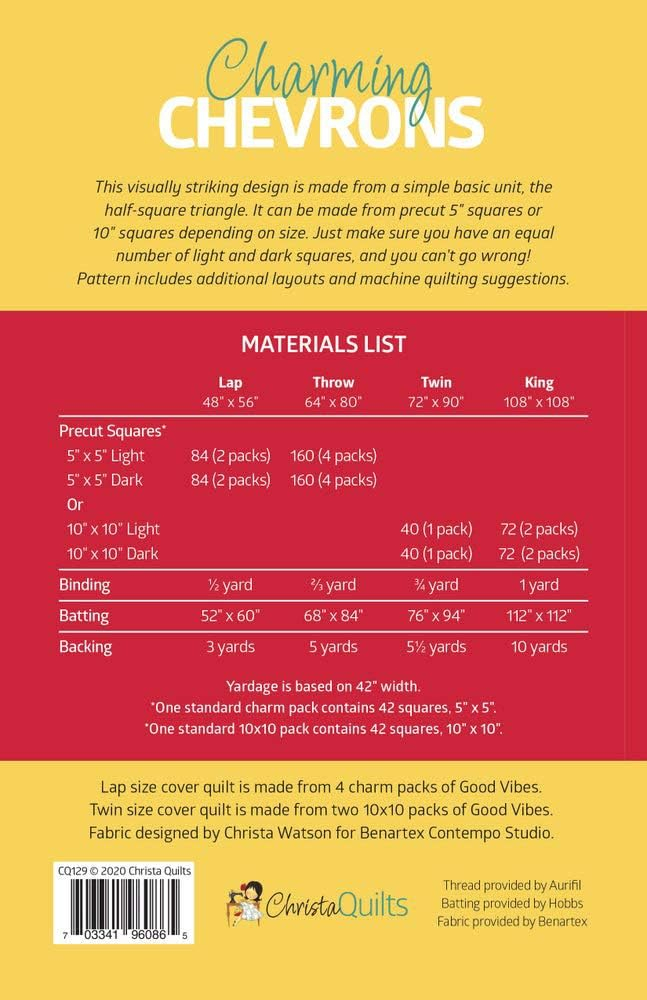 Charming
CHEVRONS

This visually striking design is made from a simple basic unit, the half-square triangle. It can be made from precut 5" squares or 10" squares depending on size. Just make sure you have an equal number of light and dark squares, and you can't go wrong! Pattern includes additional layouts and machine quilting suggestions.

MATERIALS LIST

| | Lap 48" x 56" | Throw 64" x 80" | Twin 72" x 90" | King 108" x 108" |
|---|---|---|---|---|
| Precut Squares* | | | | |
| 5" x 5" Light | 84 (2 packs) | 160 (4 packs) | | |
| 5" x 5" Dark | 84 (2 packs) | 160 (4 packs) | | |
| Or | | | | |
| 10" x 10" Light | | | 40 (1 pack) | 72 (2 packs) |
| 10" x 10" Dark | | | 40 (1 pack) | 72 (2 packs) |
| Binding | ½ yard | ⅔ yard | ¾ yard | 1 yard |
| Batting | 52" x 60" | 68" x 84" | 76" x 94" | 112" x 112" |
| Backing | 3 yards | 5 yards | 5½ yards | 10 yards |

Yardage is based on 42" width.
*One standard charm pack contains 42 squares, 5" x 5".
*One standard 10x10 pack contains 42 squares, 10" x 10".

Lap size cover quilt is made from 4 charm packs of Good Vibes.
Twin size cover quilt is made from two 10x10 packs of Good Vibes.
Fabric designed by Christa Watson for Benartex Contempo Studio.

CQ129 © 2020 Christa Quilts

7 03341 96086 5

ChristaQuilts

Thread provided by Aurifil
Batting provided by Hobbs
Fabric provided by Benartex